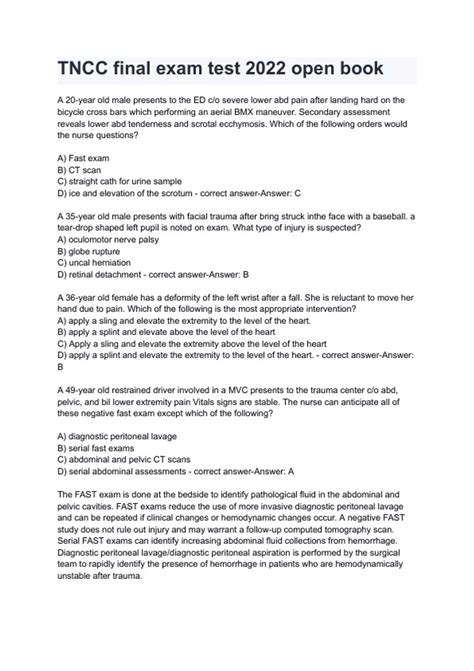 TNCC final exam test 2022 open book

A 20-year old male presents to the ED c/o severe lower abd pain after landing hard on the bicycle cross bars which performing an aerial BMX maneuver. Secondary assessment reveals lower abd tenderness and scrotal ecchymosis. Which of the following orders would the nurse questions?

A) Fast exam
B) CT scan
C) straight cath for urine sample
D) ice and elevation of the scrotum - correct answer-Answer: C

A 35-year old male presents with facial trauma after bring struck inthe face with a baseball. a tear-drop shaped left pupil is noted on exam. What type of injury is suspected?
A) oculomotor nerve palsy
B) globe rupture
C) uncal herniation
D) retinal detachment - correct answer-Answer: B

A 36-year old female has a deformity of the left wrist after a fall. She is reluctant to move her hand due to pain. Which of the following is the most appropriate intervention?
A) apply a sling and elevate the extremity to the level of the heart.
B) apply a splint and elevate above the level of the heart
C) Apply a sling and elevate the extremity above the level of the heart
D) apply a splint and elevate the extremity to the level of the heart. - correct answer-Answer: B

A 49-year old restrained driver involved in a MVC presents to the trauma center c/o abd, pelvic, and bil lower extremity pain Vitals signs are stable. The nurse can anticipate all of these negative fast exam except which of the following?

A) diagnostic peritoneal lavage
B) serial fast exams
C) abdominal and pelvic CT scans
D) serial abdominal assessments - correct answer-Answer: A

The FAST exam is done at the bedside to identify pathological fluid in the abdominal and pelvic cavities. FAST exams reduce the use of more invasive diagnostic peritoneal lavage and can be repeated if clinical changes or hemodynamic changes occur. A negative FAST study does not rule out injury and may warrant a follow-up computed tomography scan. Serial FAST exams can identify increasing abdominal fluid collections from hemorrhage. Diagnostic peritoneal lavage/diagnostic peritoneal aspiration is performed by the surgical team to rapidly identify the presence of hemorrhage in patients who are hemodynamically unstable after trauma.